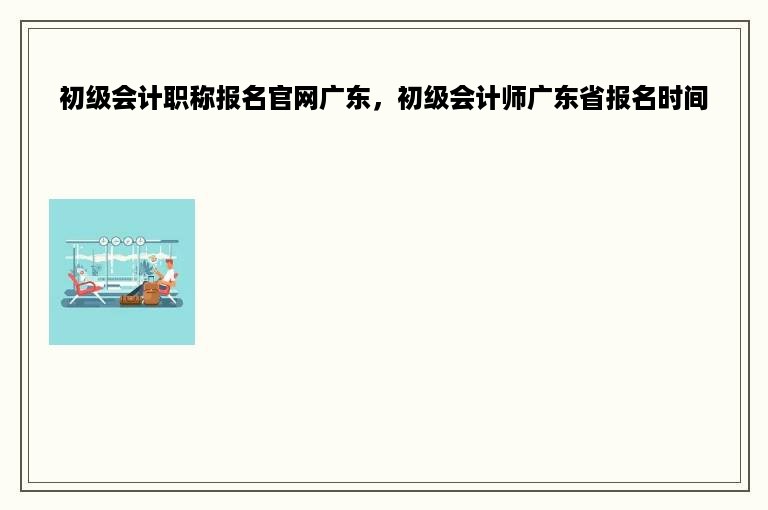 初级会计职称报名官网广东，初级会计师广东省报名时间